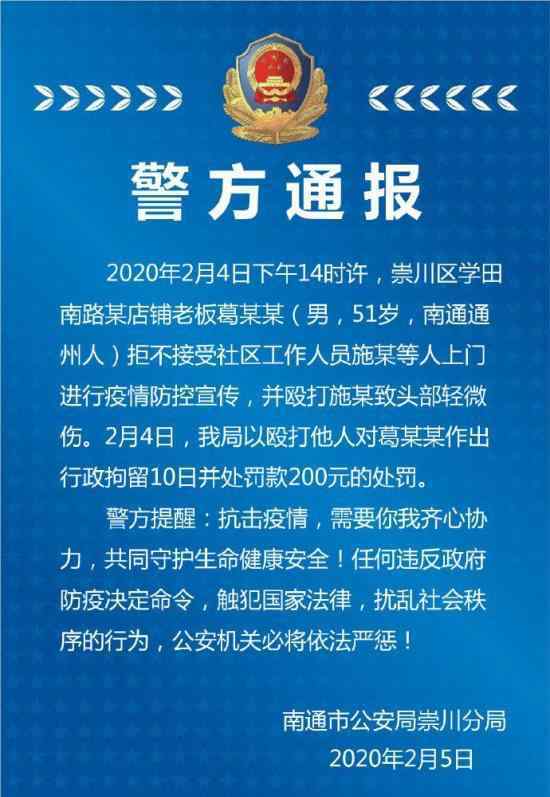 警方通报

2020年2月4日下午14时许，崇川区学田南路某店铺老板葛某某（男，51岁，南通通州人）拒不接受社区工作人员施某等人上门进行疫情防控宣传，并殴打施某致头部轻微伤。2月4日，我局以殴打他人对葛某某作出行政拘留10日并处罚款200元的处罚。

警方提醒：抗击疫情，需要你我齐心协力，共同守护生命健康安全！任何违反政府防疫决定命令，触犯国家法律，扰乱社会秩序的行为，公安机关必将依法严惩！

南通市公安局崇川分局
2020年2月5日